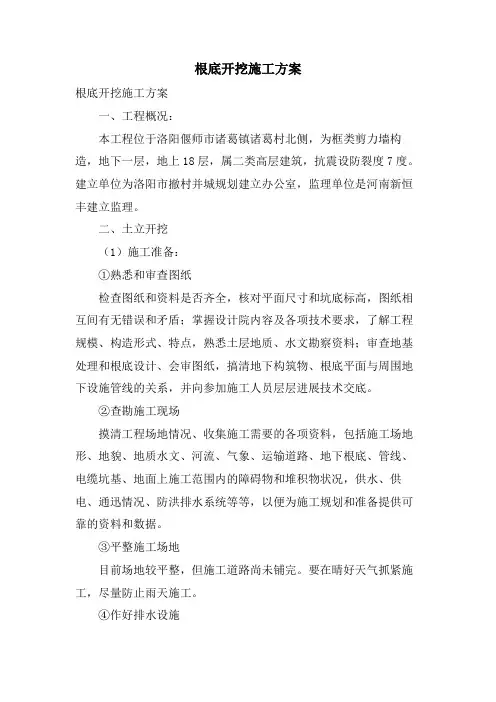 根底开挖施工方案

根底开挖施工方案

一、工程概况：

本工程位于洛阳偃师市诸葛镇诸葛村北侧，为框类剪力墙构造，地下一层，地上18层，属二类高层建筑，抗震设防裂度7度。建立单位为洛阳市撤村并城规划建立办公室，监理单位是河南新恒丰建立监理。

二、土立开挖

（1）施工准备：

①熟悉和审查图纸

检查图纸和资料是否齐全，核对平面尺寸和坑底标高，图纸相互间有无错误和矛盾；掌握设计院内容及各项技术要求，了解工程规模、构造形式、特点，熟悉土层地质、水文勘察资料；审查地基处理和根底设计、会审图纸，搞清地下构筑物、根底平面与周围地下设施管线的关系，并向参加施工人员层层进展技术交底。

②查勘施工现场

摸清工程场地情况、收集施工需要的各项资料，包括施工场地形、地貌、地质水文、河流、气象、运输道路、地下根底、管线、电缆坑基、地面上施工范围内的障碍物和堆积物状况，供水、供电、通迅情况、防洪排水系统等等，以便为施工规划和准备提供可靠的资料和数据。

③平整施工场地

目前场地较平整，但施工道路尚未铺完。要在晴好天气抓紧施工，尽量防止雨天施工。

④作好排水设施